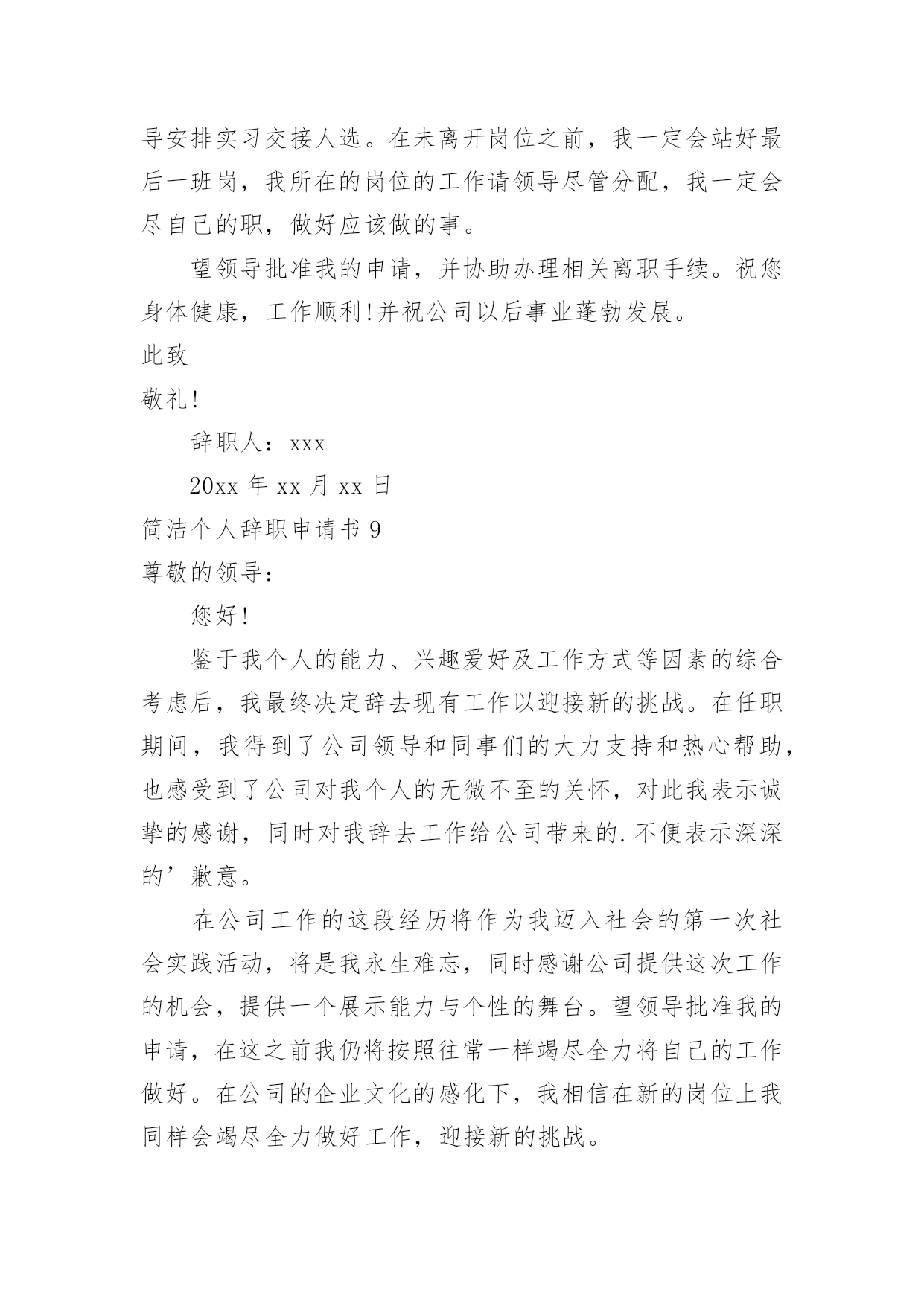 导安排实习交接人选。在未离开岗位之前，我一定会站好最后一班岗，我所在的岗位的工作请领导尽管分配，我一定会尽自己的职，做好应该做的事。

望领导批准我的申请，并协助办理相关离职手续。祝您身体健康，工作顺利!并祝公司以后事业蓬勃发展。

此致

敬礼!

辞职人：xxx

20xx 年 xx 月 xx 日

简洁个人辞职申请书 9

尊敬的领导：

您好!

鉴于我个人的能力、兴趣爱好及工作方式等因素的综合考虑后，我最终决定辞去现有工作以迎接新的挑战。在任职期间，我得到了公司领导和同事们的大力支持和热心帮助，也感受到了公司对我个人的无微不至的关怀，对此我表示诚挚的感谢，同时对我辞去工作给公司带来的.不便表示深深的’歉意。

在公司工作的这段经历将作为我迈入社会的第一次社会实践活动，将是我永生难忘，同时感谢公司提供这次工作的机会，提供一个展示能力与个性的舞台。望领导批准我的申请，在这之前我仍将按照往常一样竭尽全力将自己的工作做好。在公司的企业文化的感化下，我相信在新的岗位上我同样会竭尽全力做好工作，迎接新的挑战。